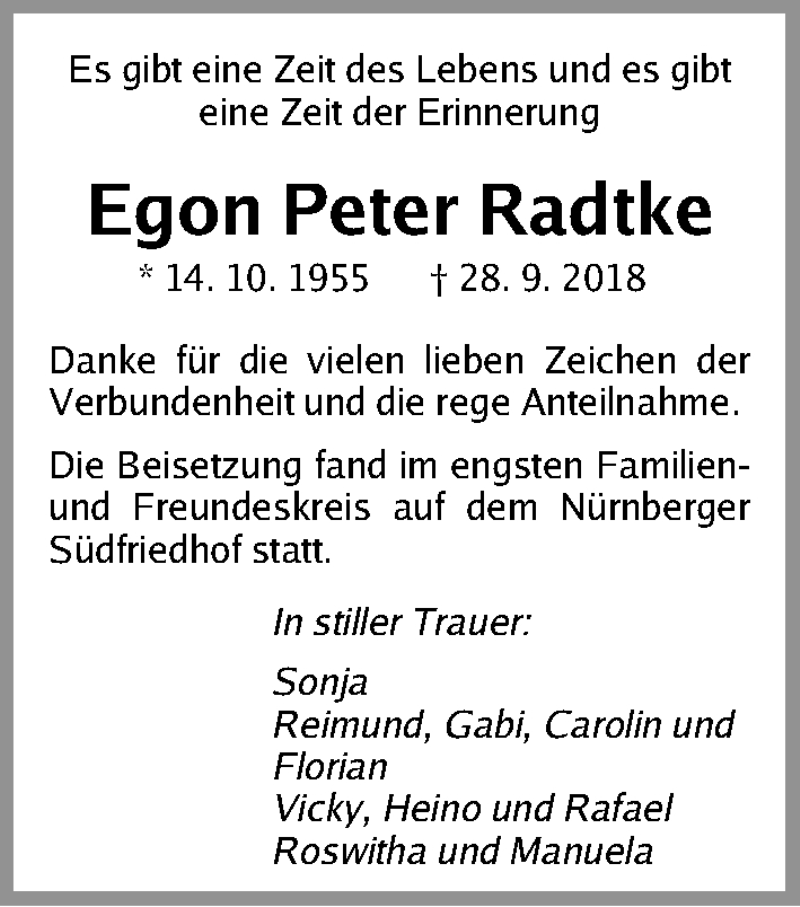 Es gibt eine Zeit des Lebens und es gibt eine Zeit der Erinnerung

Egon Peter Radtke

* 14. 10. 1955 † 28. 9. 2018

Danke für die vielen lieben Zeichen der Verbundenheit und die rege Anteilnahme.

Die Beisetzung fand im engsten Familien- und Freundeskreis auf dem Nürnberger Südfriedhof statt.

In stiller Trauer:

Sonja
Reimund, Gabi, Carolin und Florian
Vicky, Heino und Rafael
Roswitha und Manuela